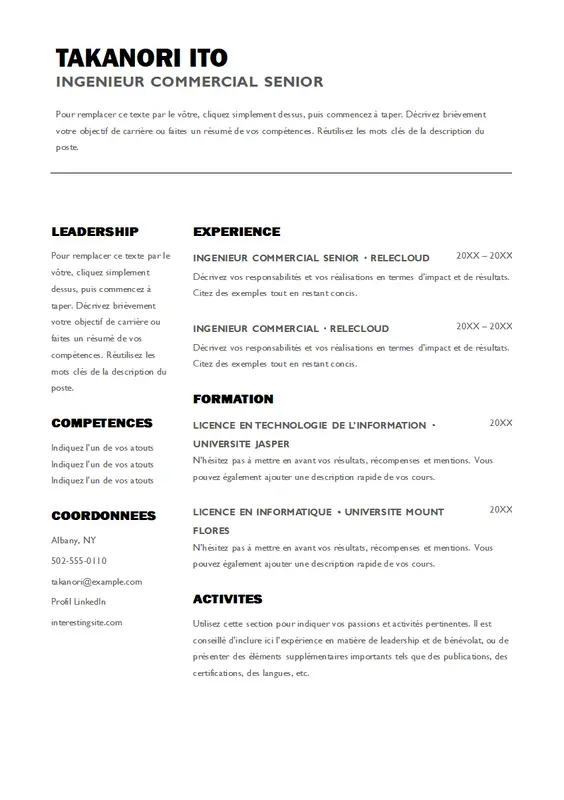 TAKANORI ITO
INGENIEUR COMMERCIAL SENIOR

Pour remplacer ce texte par le vôtre, cliquez simplement dessus, puis commencez à taper. Décrivez brièvement votre objectif de carrière ou faites un résumé de vos compétences. Réutilisez les mots clés de la description du poste.

LEADERSHIP

Pour remplacer ce texte par le vôtre, cliquez simplement dessus, puis commencez à taper. Décrivez brièvement votre objectif de carrière ou faites un résumé de vos compétences. Réutilisez les mots clés de la description du poste.

COMPETENCES

Indiquez l'un de vos atouts
Indiquez l'un de vos atouts
Indiquez l'un de vos atouts

COORDONNEES

Albany, NY
502-555-0110
takanori@example.com
Profil LinkedIn
interestingsite.com

EXPERIENCE

INGENIEUR COMMERCIAL SENIOR • RELECLOUD 20XX – 20XX
Décrivez vos responsabilités et vos réalisations en termes d'impact et de résultats. Citez des exemples tout en restant concis.

INGENIEUR COMMERCIAL • RELECLOUD 20XX – 20XX
Décrivez vos responsabilités et vos réalisations en termes d'impact et de résultats. Citez des exemples tout en restant concis.

FORMATION

LICENCE EN TECHNOLOGIE DE L'INFORMATION • UNIVERSITE JASPER 20XX
N'hésitez pas à mettre en avant vos résultats, récompenses et mentions. Vous pouvez également ajouter une description rapide de vos cours.

LICENCE EN INFORMATIQUE • UNIVERSITE MOUNT FLORES 20XX
N'hésitez pas à mettre en avant vos résultats, récompenses et mentions. Vous pouvez également ajouter une description rapide de vos cours.

ACTIVITES

Utilisez cette section pour indiquer vos passions et activités pertinentes. Il est conseillé d'inclure ici l'expérience en matière de leadership et de bénévolat, ou de présenter des éléments supplémentaires importants tels que des publications, des certifications, des langues, etc.